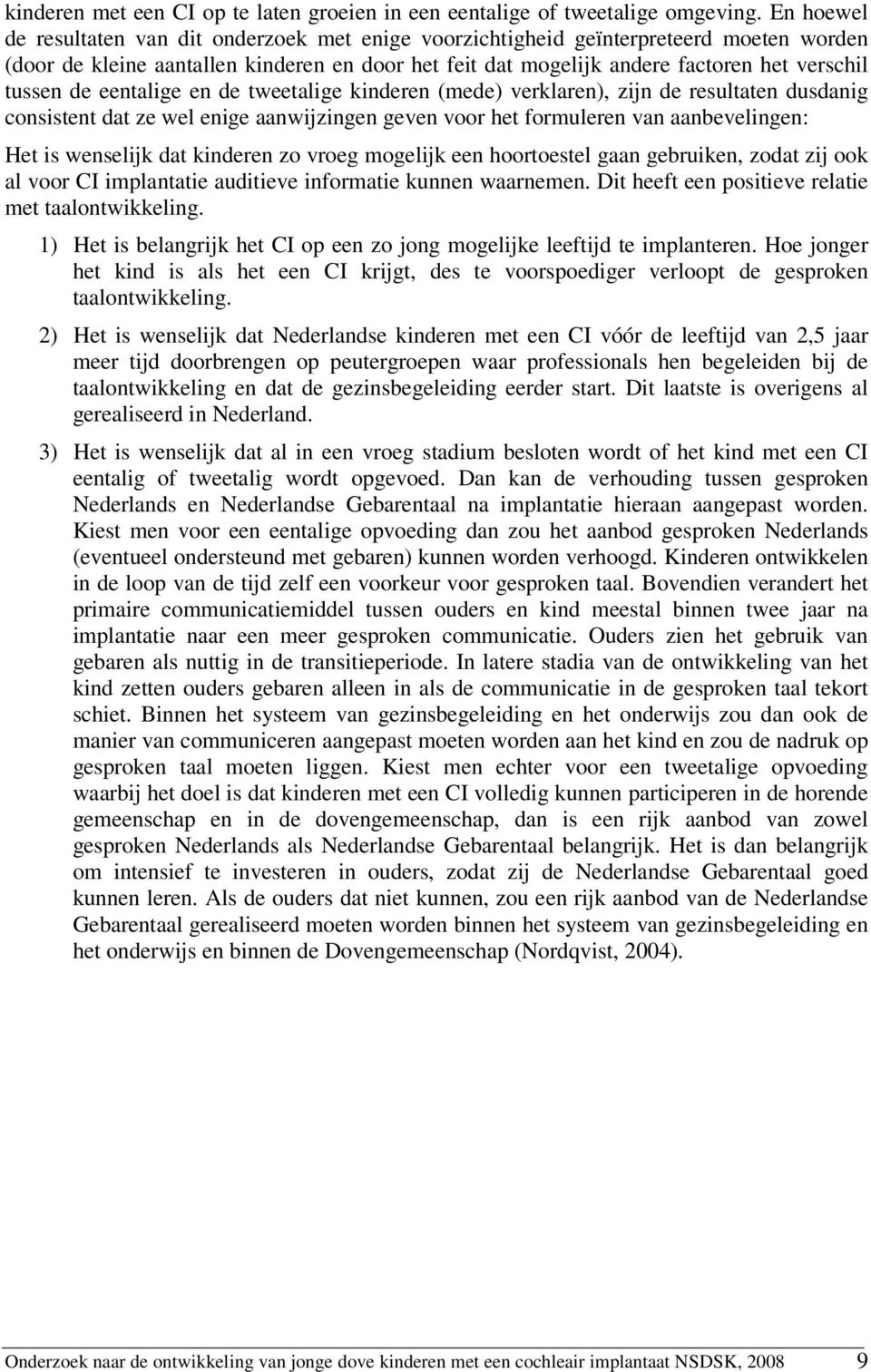 kinderen met een CI op te laten groeien in een eentalige of tweetalige omgeving. En hoewel de resultaten van dit onderzoek met enige voorzichtigheid geïnterpreteerd moeten worden (door de kleine aantallen kinderen en door het feit dat mogelijk andere factoren het verschil tussen de eentalige en de tweetalige kinderen (mede) verklaren), zijn de resultaten dusdanig consistent dat ze wel enige aanwijzingen geven voor het formuleren van aanbevelingen:

Het is wenselijk dat kinderen zo vroeg mogelijk een hoortoestel gaan gebruiken, zodat zij ook al voor CI implantatie auditieve informatie kunnen waarnemen. Dit heeft een positieve relatie met taalontwikkeling.

1) Het is belangrijk het CI op een zo jong mogelijke leeftijd te implanteren. Hoe jonger het kind is als het een CI krijgt, des te voorspoediger verloopt de gesproken taalontwikkeling.

2) Het is wenselijk dat Nederlandse kinderen met een CI vóór de leeftijd van 2,5 jaar meer tijd doorbrengen op peutergroepen waar professionals hen begeleiden bij de taalontwikkeling en dat de gezinsbegeleiding eerder start. Dit laatste is overigens al gerealiseerd in Nederland.

3) Het is wenselijk dat al in een vroeg stadium besloten wordt of het kind met een CI eentalig of tweetalig wordt opgevoed. Dan kan de verhouding tussen gesproken Nederlands en Nederlandse Gebarentaal na implantatie hieraan aangepast worden. Kiest men voor een eentalige opvoeding dan zou het aanbod gesproken Nederlands (eventueel ondersteund met gebaren) kunnen worden verhoogd. Kinderen ontwikkelen in de loop van de tijd zelf een voorkeur voor gesproken taal. Bovendien verandert het primaire communicatiemiddel tussen ouders en kind meestal binnen twee jaar na implantatie naar een meer gesproken communicatie. Ouders zien het gebruik van gebaren als nuttig in de transitieperiode. In latere stadia van de ontwikkeling van het kind zetten ouders gebaren alleen in als de communicatie in de gesproken taal tekort schiet. Binnen het systeem van gezinsbegeleiding en het onderwijs zou dan ook de manier van communiceren aangepast moeten worden aan het kind en zou de nadruk op gesproken taal moeten liggen. Kiest men echter voor een tweetalige opvoeding waarbij het doel is dat kinderen met een CI volledig kunnen participeren in de horende gemeenschap en in de dovengemeenschap, dan is een rijk aanbod van zowel gesproken Nederlands als Nederlandse Gebarentaal belangrijk. Het is dan belangrijk om intensief te investeren in ouders, zodat zij de Nederlandse Gebarentaal goed kunnen leren. Als de ouders dat niet kunnen, zou een rijk aanbod van de Nederlandse Gebarentaal gerealiseerd moeten worden binnen het systeem van gezinsbegeleiding en het onderwijs en binnen de Dovengemeenschap (Nordqvist, 2004).

Onderzoek naar de ontwikkeling van jonge dove kinderen met een cochleair implantaat NSDSK, 2008 9